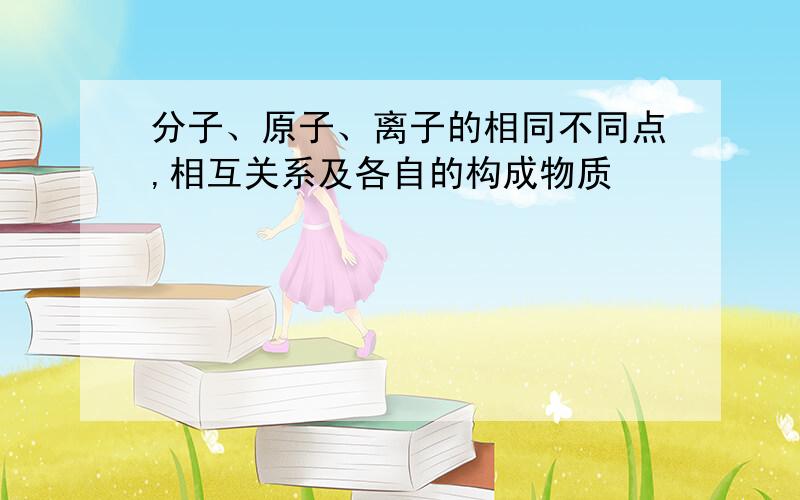 分子、原子、离子的相同不同点,相互关系及各自的构成物质